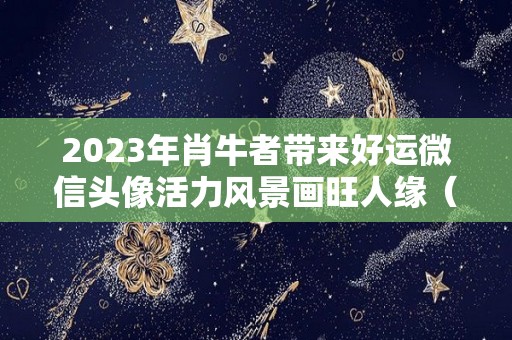 2023年肖牛者带来好运微信头像活力风景画旺人缘（